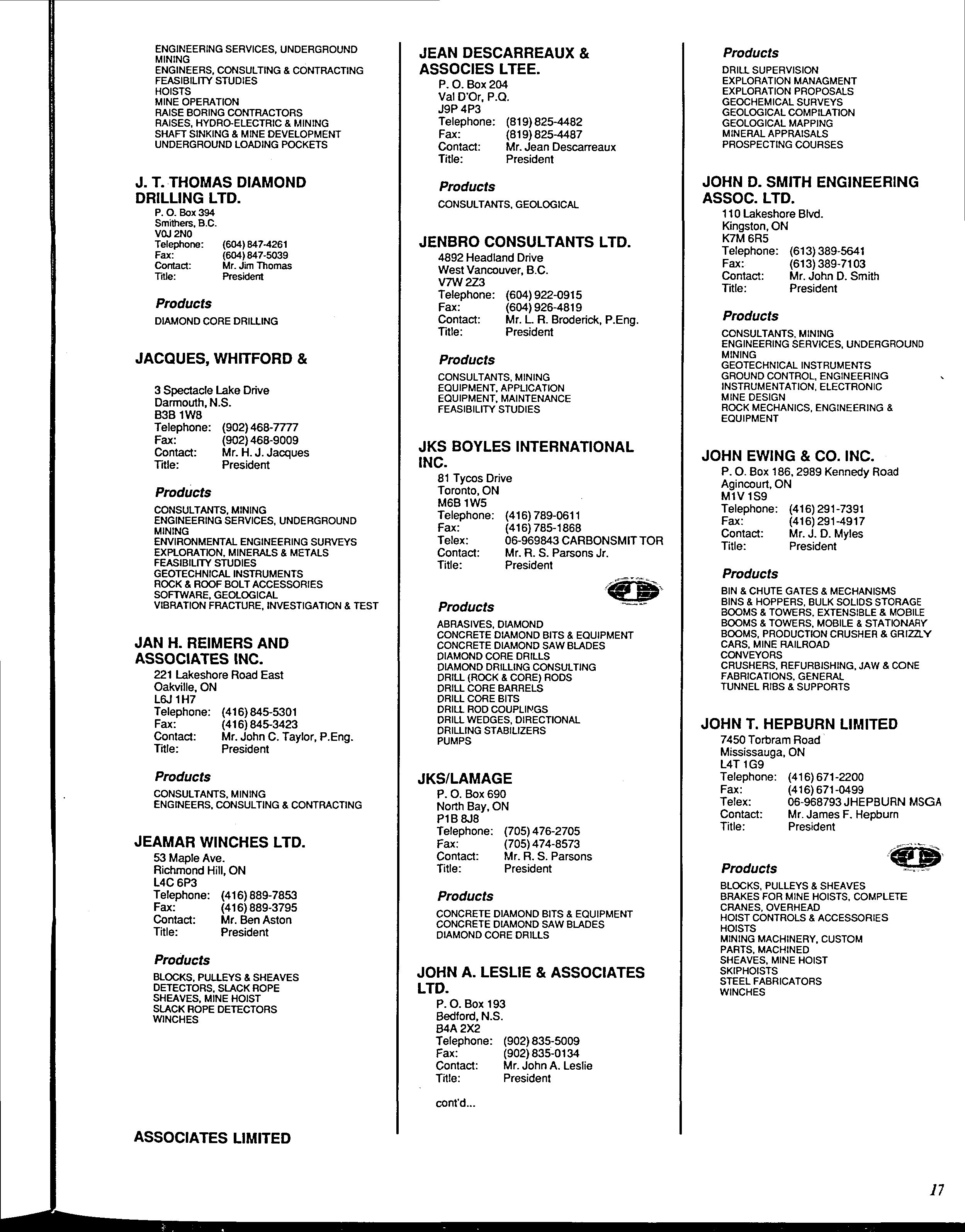 ENGINEERING SERVICES, UNDERGROUND MINING
ENGINEERS, CONSULTING & CONTRACTING
FEASIBILITY STUDIES
HOISTS
MINE OPERATION
RAISE BORING CONTRACTORS
RAISES, HYDRO-ELECTRIC & MINING
SHAFT SINKING & MINE DEVELOPMENT
UNDERGROUND LOADING POCKETS

J. T. THOMAS DIAMOND DRILLING LTD.
P. O. Box 394
Smithers, B.C.
V0J 2N0
Telephone: (604) 847-4261
Fax: (604) 847-5039
Contact: Mr. Jim Thomas
Title: President

Products
DIAMOND CORE DRILLING

JACQUES, WHITFORD &

3 Spectacle Lake Drive
Darmouth, N.S.
B3B 1W8
Telephone: (902) 468-7777
Fax: (902) 468-9009
Contact: Mr. H. J. Jacques
Title: President

Products
CONSULTANTS, MINING
ENGINEERING SERVICES, UNDERGROUND MINING
ENVIRONMENTAL ENGINEERING SURVEYS
EXPLORATION, MINERALS & METALS
FEASIBILITY STUDIES
GEOTECHNICAL INSTRUMENTS
ROCK & ROOF BOLT ACCESSORIES
SOFTWARE, GEOLOGICAL
VIBRATION FRACTURE, INVESTIGATION & TEST

JAN H. REIMERS AND ASSOCIATES INC.
221 Lakeshore Road East
Oakville, ON
L6J 1H7
Telephone: (416) 845-5301
Fax: (416) 845-3423
Contact: Mr. John C. Taylor, P.Eng.
Title: President

Products
CONSULTANTS, MINING
ENGINEERS, CONSULTING & CONTRACTING

JEAMAR WINCHES LTD.
53 Maple Ave.
Richmond Hill, ON
L4C 6P3
Telephone: (416) 889-7853
Fax: (416) 889-3795
Contact: Mr. Ben Aston
Title: President

Products
BLOCKS, PULLEYS & SHEAVES
DETECTORS, SLACK ROPE
SHEAVES, MINE HOIST
SLACK ROPE DETECTORS
WINCHES

ASSOCIATES LIMITED

JEAN DESCARREAUX & ASSOCIES LTEE.
P. O. Box 204
Val D'Or, P.Q.
J9P 4P3
Telephone: (819) 825-4482
Fax: (819) 825-4487
Contact: Mr. Jean Descarreaux
Title: President

Products
CONSULTANTS, GEOLOGICAL

JENBRO CONSULTANTS LTD.
4892 Headland Drive
West Vancouver, B.C.
V7W 2Z3
Telephone: (604) 922-0915
Fax: (604) 926-4819
Contact: Mr. L. R. Broderick, P.Eng.
Title: President

Products
CONSULTANTS, MINING
EQUIPMENT, APPLICATION
EQUIPMENT, MAINTENANCE
FEASIBILITY STUDIES

JKS BOYLES INTERNATIONAL INC.
81 Tycos Drive
Toronto, ON
M6B 1W5
Telephone: (416) 789-0611
Fax: (416) 785-1868
Telex: 06-969843 CARBONSMIT TOR
Contact: Mr. R. S. Parsons Jr.
Title: President

Products
ABRASIVES, DIAMOND
CONCRETE DIAMOND BITS & EQUIPMENT
CONCRETE DIAMOND SAW BLADES
DIAMOND CORE DRILLS
DIAMOND DRILLING CONSULTING
DRILL (ROCK & CORE) RODS
DRILL CORE BARRELS
DRILL CORE BITS
DRILL ROD COUPLINGS
DRILL WEDGES, DIRECTIONAL
DRILLING STABILIZERS
PUMPS

JKS/LAMAGE
P. O. Box 690
North Bay, ON
P1B 8J8
Telephone: (705) 476-2705
Fax: (705) 474-8573
Contact: Mr. R. S. Parsons
Title: President

Products
CONCRETE DIAMOND BITS & EQUIPMENT
CONCRETE DIAMOND SAW BLADES
DIAMOND CORE DRILLS

JOHN A. LESLIE & ASSOCIATES LTD.
P. O. Box 193
Bedford, N.S.
B4A 2X2
Telephone: (902) 835-5009
Fax: (902) 835-0134
Contact: Mr. John A. Leslie
Title: President

cont'd...

Products
DRILL SUPERVISION
EXPLORATION MANAGMENT
EXPLORATION PROPOSALS
GEOCHEMICAL SURVEYS
GEOLOGICAL COMPILATION
GEOLOGICAL MAPPING
MINERAL APPRAISALS
PROSPECTING COURSES

JOHN D. SMITH ENGINEERING ASSOC. LTD.
110 Lakeshore Blvd.
Kingston, ON
K7M 6R5
Telephone: (613) 389-5641
Fax: (613) 389-7103
Contact: Mr. John D. Smith
Title: President

Products
CONSULTANTS, MINING
ENGINEERING SERVICES, UNDERGROUND MINING
GEOTECHNICAL INSTRUMENTS
GROUND CONTROL, ENGINEERING
INSTRUMENTATION, ELECTRONIC
MINE DESIGN
ROCK MECHANICS, ENGINEERING & EQUIPMENT

JOHN EWING & CO. INC.
P. O. Box 186, 2989 Kennedy Road
Agincourt, ON
M1V 1S9
Telephone: (416) 291-7391
Fax: (416) 291-4917
Contact: Mr. J. D. Myles
Title: President

Products
BIN & CHUTE GATES & MECHANISMS
BINS & HOPPERS, BULK SOLIDS STORAGE
BOOMS & TOWERS, EXTENSIBLE & MOBILE
BOOMS & TOWERS, MOBILE & STATIONARY
BOOMS, PRODUCTION CRUSHER & GRIZZLY
CARS, MINE RAILROAD
CONVEYORS
CRUSHERS, REFURBISHING, JAW & CONE
FABRICATIONS, GENERAL
TUNNEL RIBS & SUPPORTS

JOHN T. HEPBURN LIMITED
7450 Torbram Road
Mississauga, ON
L4T 1G9
Telephone: (416) 671-2200
Fax: (416) 671-0499
Telex: 06-968793 JHEPBURN MSGA
Contact: Mr. James F. Hepburn
Title: President

Products
BLOCKS, PULLEYS & SHEAVES
BRAKES FOR MINE HOISTS, COMPLETE
CRANES, OVERHEAD
HOIST CONTROLS & ACCESSORIES
HOISTS
MINING MACHINERY, CUSTOM
PARTS, MACHINED
SHEAVES, MINE HOIST
SKIPHOISTS
STEEL FABRICATORS
WINCHES

17